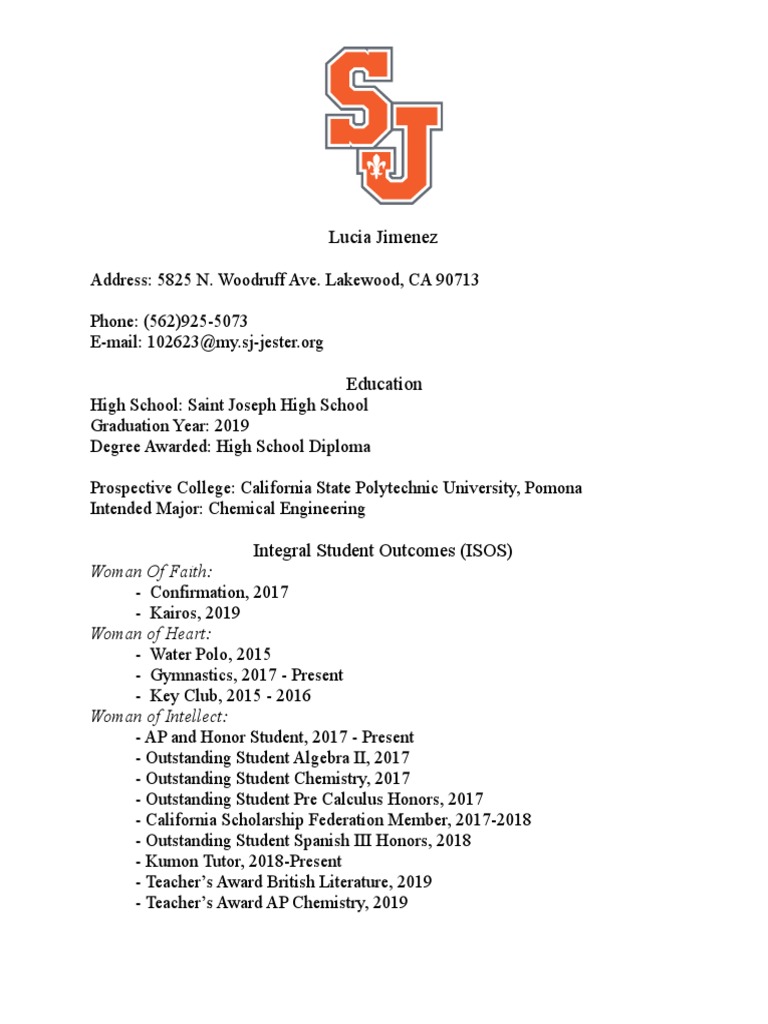 SJ

Lucia Jimenez

Address: 5825 N. Woodruff Ave. Lakewood, CA 90713

Phone: (562)925-5073
E-mail: 102623@my.sj-jester.org

Education
High School: Saint Joseph High School
Graduation Year: 2019
Degree Awarded: High School Diploma

Prospective College: California State Polytechnic University, Pomona
Intended Major: Chemical Engineering

Integral Student Outcomes (ISOS)
Woman Of Faith:
- Confirmation, 2017
- Kairos, 2019
Woman of Heart:
- Water Polo, 2015
- Gymnastics, 2017 - Present
- Key Club, 2015 - 2016
Woman of Intellect:
- AP and Honor Student, 2017 - Present
- Outstanding Student Algebra II, 2017
- Outstanding Student Chemistry, 2017
- Outstanding Student Pre Calculus Honors, 2017
- California Scholarship Federation Member, 2017-2018
- Outstanding Student Spanish III Honors, 2018
- Kumon Tutor, 2018-Present
- Teacher's Award British Literature, 2019
- Teacher's Award AP Chemistry, 2019